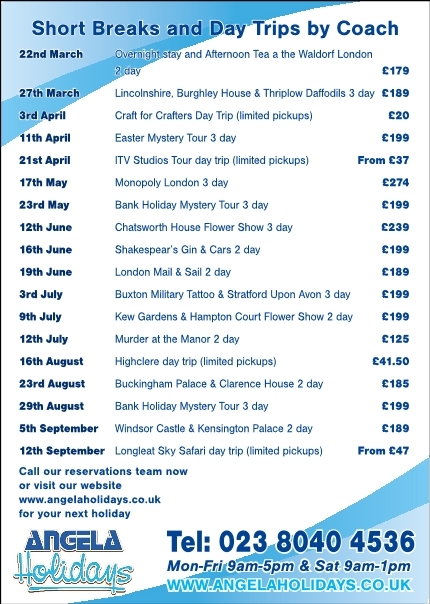 Short Breaks and Day Trips by Coach

| | | |
|---|---|---|
| 22nd March | Overnight stay and Afternoon Tea a the Waldorf London 2 day | £179 |
| 27th March | Lincolnshire, Burghley House & Thriplow Daffodils 3 day | £189 |
| 3rd April | Craft for Crafters Day Trip (limited pickups) | £20 |
| 11th April | Easter Mystery Tour 3 day | £199 |
| 21st April | ITV Studios Tour day trip (limited pickups) | From £37 |
| 17th May | Monopoly London 3 day | £274 |
| 23rd May | Bank Holiday Mystery Tour 3 day | £199 |
| 12th June | Chatsworth House Flower Show 3 day | £239 |
| 16th June | Shakespear's Gin & Cars 2 day | £199 |
| 19th June | London Mail & Sail 2 day | £189 |
| 3rd July | Buxton Military Tattoo & Stratford Upon Avon 3 day | £199 |
| 9th July | Kew Gardens & Hampton Court Flower Show 2 day | £199 |
| 12th July | Murder at the Manor 2 day | £125 |
| 16th August | Highclere day trip (limited pickups) | £41.50 |
| 23rd August | Buckingham Palace & Clarence House 2 day | £185 |
| 29th August | Bank Holiday Mystery Tour 3 day | £199 |
| 5th September | Windsor Castle & Kensington Palace 2 day | £189 |
| 12th September | Longleat Sky Safari day trip (limited pickups) | From £47 |

Call our reservations team now or visit our website www.angelaholidays.co.uk for your next holiday

ANGELA Holidays

Tel: 023 8040 4536
Mon-Fri 9am-5pm & Sat 9am-1pm
WWW.ANGELAHOLIDAYS.CO.UK